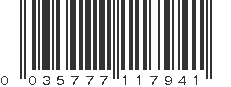 0 035777 117941